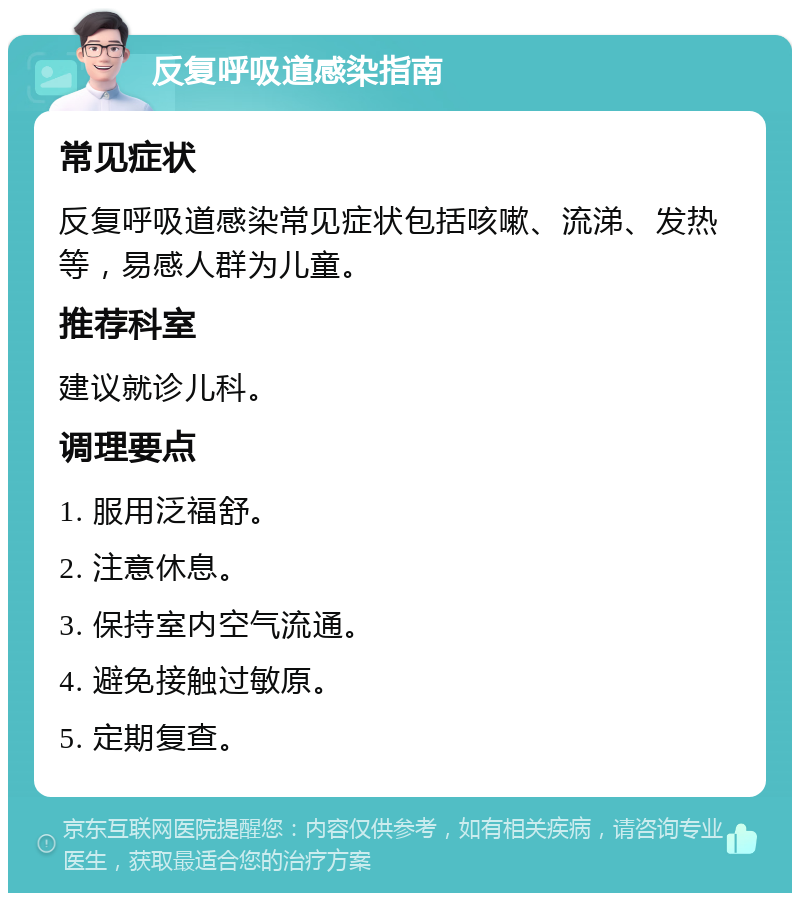 反复呼吸道感染指南

常见症状

反复呼吸道感染常见症状包括咳嗽、流涕、发热等，易感人群为儿童。

推荐科室

建议就诊儿科。

调理要点

1. 服用泛福舒。

2. 注意休息。

3. 保持室内空气流通。

4. 避免接触过敏原。

5. 定期复查。

京东互联网医院提醒您：内容仅供参考，如有相关疾病，请咨询专业医生，获取最适合您的治疗方案